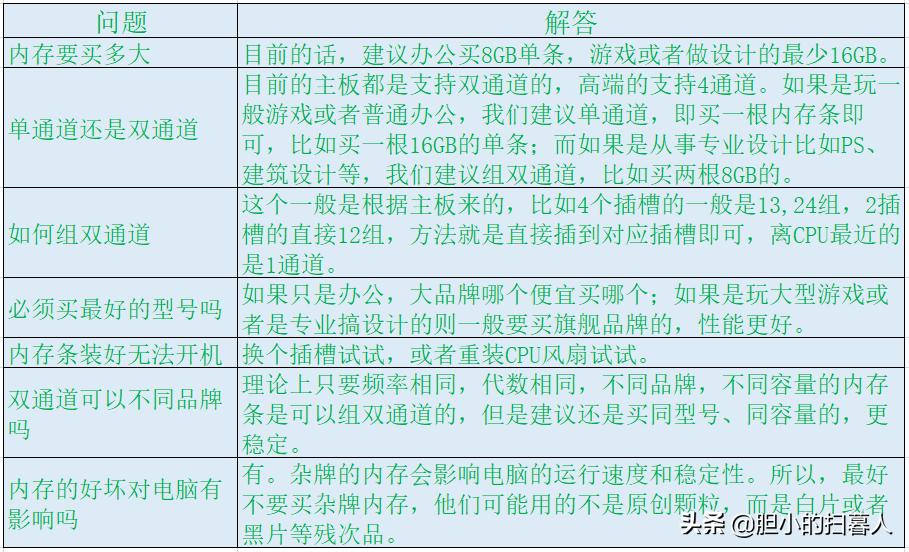 | 问题 | 解答 |
|---|---|
| 内存要买多大 | 目前的话，建议办公买8GB单条，游戏或者做设计的最少16GB。 |
| 单通道还是双通道 | 目前的主板都是支持双通道的，高端的支持4通道。如果是玩一般游戏或者普通办公，我们建议单通道，即买一根内存条即可，比如买一根16GB的单条；而如果是从事专业设计比如PS、建筑设计等，我们建议组双通道，比如买两根8GB的。 |
| 如何组双通道 | 这个一般是根据主板来的，比如4个插槽的一般是13,24组，2插槽的直接12组，方法就是直接插到对应插槽即可，离CPU最近的是1通道。 |
| 必须买最好的型号吗 | 如果只是办公，大品牌哪个便宜买哪个；如果是玩大型游戏或者是专业搞设计的则一般要买旗舰品牌的，性能更好。 |
| 内存条装好无法开机 | 换个插槽试试，或者重装CPU风扇试试。 |
| 双通道可以不同品牌吗 | 理论上只要频率相同，代数相同，不同品牌，不同容量的内存条是可以组双通道的，但是建议还是买同型号、同容量的，更稳定。 |
| 内存的好坏对电脑有影响吗 | 有。杂牌的内存会影响电脑的运行速度和稳定性。所以，最好不要买杂牌内存，他们可能用的不是原创颗粒，而是白片或者黑片等残次品。 |

头条 @胆小的扫暮人